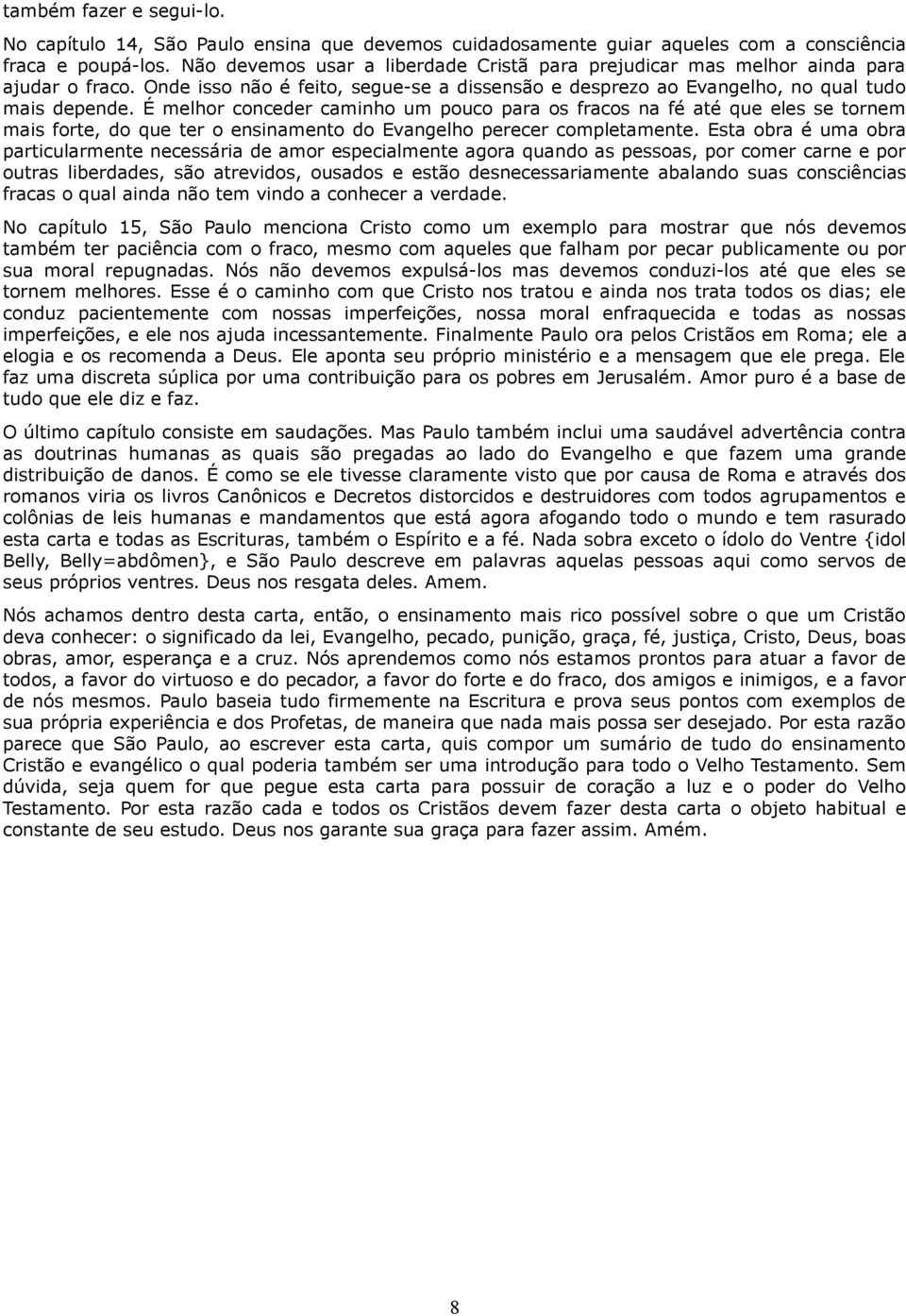 também fazer e segui-lo.

No capítulo 14, São Paulo ensina que devemos cuidadosamente guiar aqueles com a consciência fraca e poupá-los. Não devemos usar a liberdade Cristã para prejudicar mas melhor ainda para ajudar o fraco. Onde isso não é feito, segue-se a dissensão e desprezo ao Evangelho, no qual tudo mais depende. É melhor conceder caminho um pouco para os fracos na fé até que eles se tornem mais forte, do que ter o ensinamento do Evangelho perecer completamente. Esta obra é uma obra particularmente necessária de amor especialmente agora quando as pessoas, por comer carne e por outras liberdades, são atrevidos, ousados e estão desnecessariamente abalando suas consciências fracas o qual ainda não tem vindo a conhecer a verdade.

No capítulo 15, São Paulo menciona Cristo como um exemplo para mostrar que nós devemos também ter paciência com o fraco, mesmo com aqueles que falham por pecar publicamente ou por sua moral repugnadas. Nós não devemos expulsá-los mas devemos conduzi-los até que eles se tornem melhores. Esse é o caminho com que Cristo nos tratou e ainda nos trata todos os dias; ele conduz pacientemente com nossas imperfeições, nossa moral enfraquecida e todas as nossas imperfeições, e ele nos ajuda incessantemente. Finalmente Paulo ora pelos Cristãos em Roma; ele a elogia e os recomenda a Deus. Ele aponta seu próprio ministério e a mensagem que ele prega. Ele faz uma discreta súplica por uma contribuição para os pobres em Jerusalém. Amor puro é a base de tudo que ele diz e faz.

O último capítulo consiste em saudações. Mas Paulo também inclui uma saudável advertência contra as doutrinas humanas as quais são pregadas ao lado do Evangelho e que fazem uma grande distribuição de danos. É como se ele tivesse claramente visto que por causa de Roma e através dos romanos viria os livros Canônicos e Decretos distorcidos e destruidores com todos agrupamentos e colônias de leis humanas e mandamentos que está agora afogando todo o mundo e tem rasurado esta carta e todas as Escrituras, também o Espírito e a fé. Nada sobra exceto o ídolo do Ventre {idol Belly, Belly=abdômen}, e São Paulo descreve em palavras aquelas pessoas aqui como servos de seus próprios ventres. Deus nos resgata deles. Amem.

Nós achamos dentro desta carta, então, o ensinamento mais rico possível sobre o que um Cristão deva conhecer: o significado da lei, Evangelho, pecado, punição, graça, fé, justiça, Cristo, Deus, boas obras, amor, esperança e a cruz. Nós aprendemos como nós estamos prontos para atuar a favor de todos, a favor do virtuoso e do pecador, a favor do forte e do fraco, dos amigos e inimigos, e a favor de nós mesmos. Paulo baseia tudo firmemente na Escritura e prova seus pontos com exemplos de sua própria experiência e dos Profetas, de maneira que nada mais possa ser desejado. Por esta razão parece que São Paulo, ao escrever esta carta, quis compor um sumário de tudo do ensinamento Cristão e evangélico o qual poderia também ser uma introdução para todo o Velho Testamento. Sem dúvida, seja quem for que pegue esta carta para possuir de coração a luz e o poder do Velho Testamento. Por esta razão cada e todos os Cristãos devem fazer desta carta o objeto habitual e constante de seu estudo. Deus nos garante sua graça para fazer assim. Amém.

8